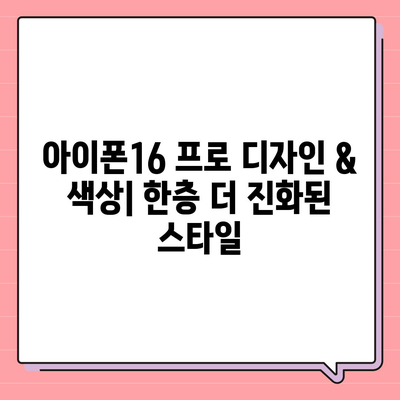 아이폰16 프로 디자인 & 색상| 한층 더 진화된 스타일